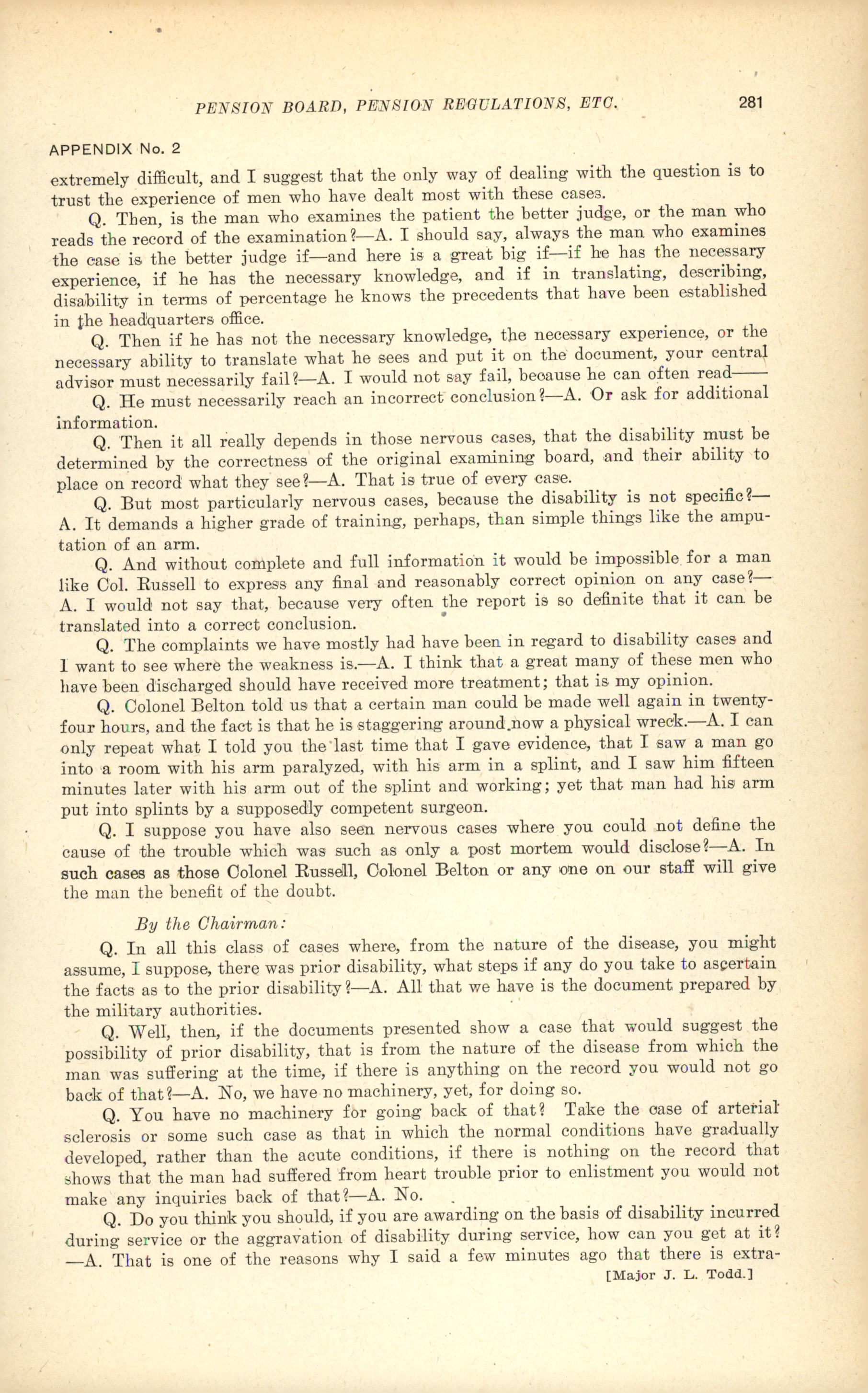 PENSION BOARD, PENSION REGULATIONS, ETC. 281

APPENDIX No. 2

extremely difficult, and I suggest that the only way of dealing with the question is to trust the experience of men who have dealt most with these cases.

Q. Then, is the man who examines the patient the better judge, or the man who reads the record of the examination?—A. I should say, always the man who examines the case is the better judge if—and here is a great big if—if he has the necessary experience, if he has the necessary knowledge, and if in translating, describing, disability in terms of percentage he knows the precedents that have been established in the headquarters office.

Q. Then if he has not the necessary knowledge, the necessary experience, or the necessary ability to translate what he sees and put it on the document, your central advisor must necessarily fail?—A. I would not say fail, because he can often read——

Q. He must necessarily reach an incorrect conclusion?—A. Or ask for additional information.

Q. Then it all really depends in those nervous cases, that the disability must be determined by the correctness of the original examining board, and their ability to place on record what they see?—A. That is true of every case.

Q. But most particularly nervous cases, because the disability is not specific?—A. It demands a higher grade of training, perhaps, than simple things like the amputation of an arm.

Q. And without complete and full information it would be impossible for a man like Col. Russell to express any final and reasonably correct opinion on any case?—A. I would not say that, because very often the report is so definite that it can be translated into a correct conclusion.

Q. The complaints we have mostly had have been in regard to disability cases and I want to see where the weakness is.—A. I think that a great many of these men who have been discharged should have received more treatment; that is my opinion.

Q. Colonel Belton told us that a certain man could be made well again in twenty-four hours, and the fact is that he is staggering around now a physical wreck.—A. I can only repeat what I told you the last time that I gave evidence, that I saw a man go into a room with his arm paralyzed, with his arm in a splint, and I saw him fifteen minutes later with his arm out of the splint and working; yet that man had his arm put into splints by a supposedly competent surgeon.

Q. I suppose you have also seen nervous cases where you could not define the cause of the trouble which was such as only a post mortem would disclose?—A. In such cases as those Colonel Russell, Colonel Belton or any one on our staff will give the man the benefit of the doubt.

By the Chairman:

Q. In all this class of cases where, from the nature of the disease, you might assume, I suppose, there was prior disability, what steps if any do you take to ascertain the facts as to the prior disability?—A. All that we have is the document prepared by the military authorities.

Q. Well, then, if the documents presented show a case that would suggest the possibility of prior disability, that is from the nature of the disease from which the man was suffering at the time, if there is anything on the record you would not go back of that?—A. No, we have no machinery, yet, for doing so.

Q. You have no machinery for going back of that? Take the case of arterial sclerosis or some such case as that in which the normal conditions have gradually developed, rather than the acute conditions, if there is nothing on the record that shows that the man had suffered from heart trouble prior to enlistment you would not make any inquiries back of that?—A. No.

Q. Do you think you should, if you are awarding on the basis of disability incurred during service or the aggravation of disability during service, how can you get at it?—A. That is one of the reasons why I said a few minutes ago that there is extra-

[Major J. L. Todd.]